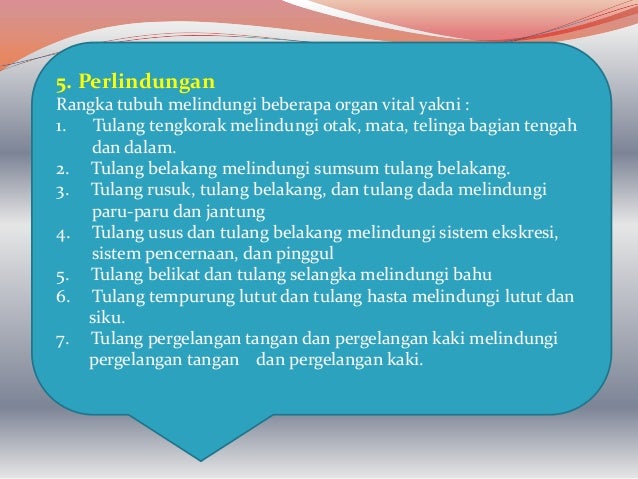 5. Perlindungan
Rangka tubuh melindungi beberapa organ vital yakni :
1. Tulang tengkorak melindungi otak, mata, telinga bagian tengah dan dalam.
2. Tulang belakang melindungi sumsum tulang belakang.
3. Tulang rusuk, tulang belakang, dan tulang dada melindungi paru-paru dan jantung
4. Tulang usus dan tulang belakang melindungi sistem ekskresi, sistem pencernaan, dan pinggul
5. Tulang belikat dan tulang selangka melindungi bahu
6. Tulang tempurung lutut dan tulang hasta melindungi lutut dan siku.
7. Tulang pergelangan tangan dan pergelangan kaki melindungi pergelangan tangan dan pergelangan kaki.